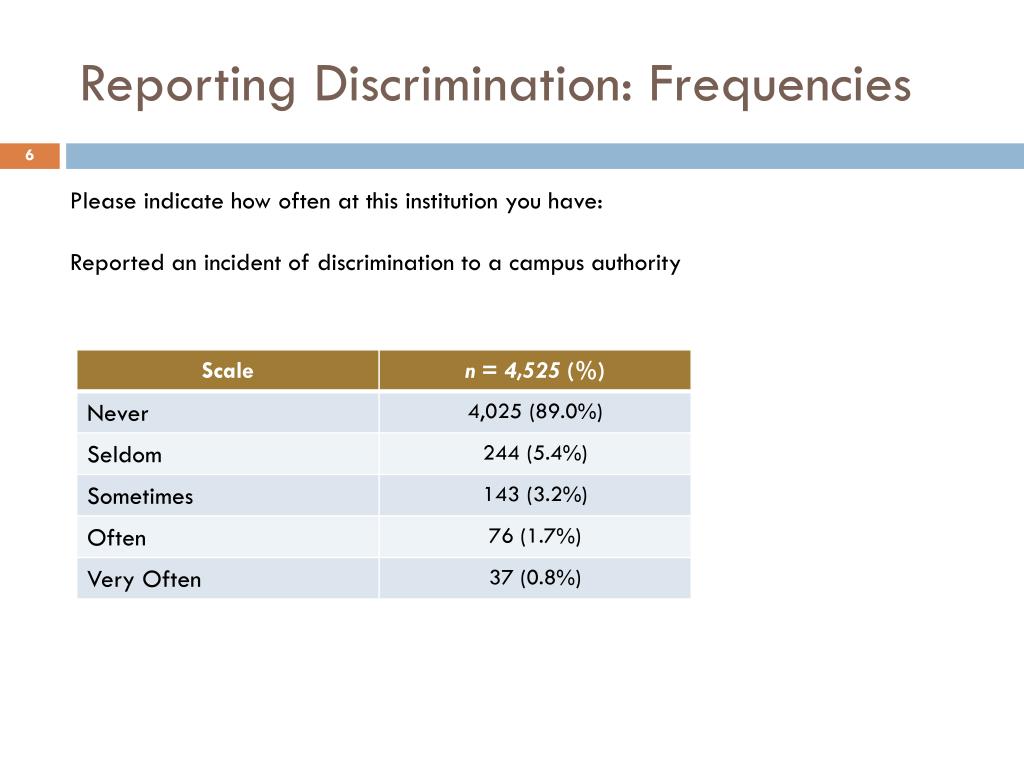 Reporting Discrimination: Frequencies

6

Please indicate how often at this institution you have:

Reported an incident of discrimination to a campus authority

| Scale | n = 4,525 (%) |
|---|---|
| Never | 4,025 (89.0%) |
| Seldom | 244 (5.4%) |
| Sometimes | 143 (3.2%) |
| Often | 76 (1.7%) |
| Very Often | 37 (0.8%) |